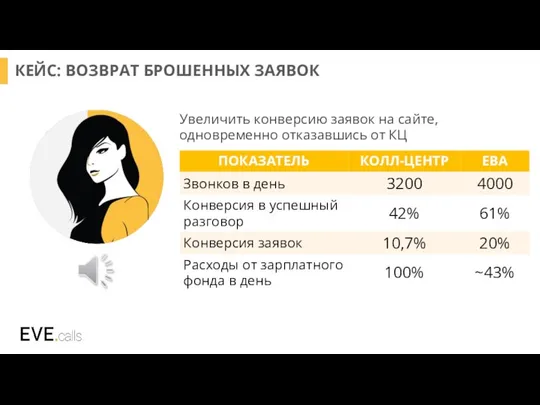 КЕЙС: ВОЗВРАТ БРОШЕННЫХ ЗАЯВОК

Увеличить конверсию заявок на сайте, одновременно отказавшись от КЦ

| ПОКАЗАТЕЛЬ | КОЛЛ-ЦЕНТР | ЕВА |
|---|---|---|
| Звонков в день | 3200 | 4000 |
| Конверсия в успешный разговор | 42% | 61% |
| Конверсия заявок | 10,7% | 20% |
| Расходы от зарплатного фонда в день | 100% | ~43% |

EVE.calls